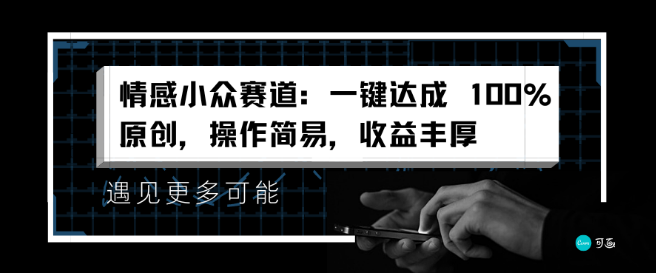 情感小众赛道：一键达成 100%原创，操作简易，收益丰厚

遇见更多可能

Canva 可画